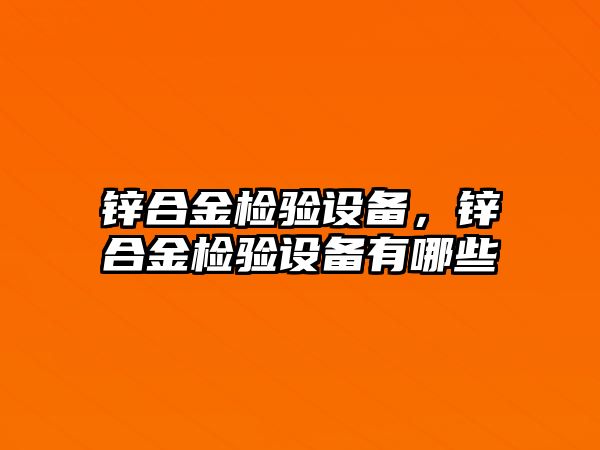 锌合金检验设备，锌合金检验设备有哪些